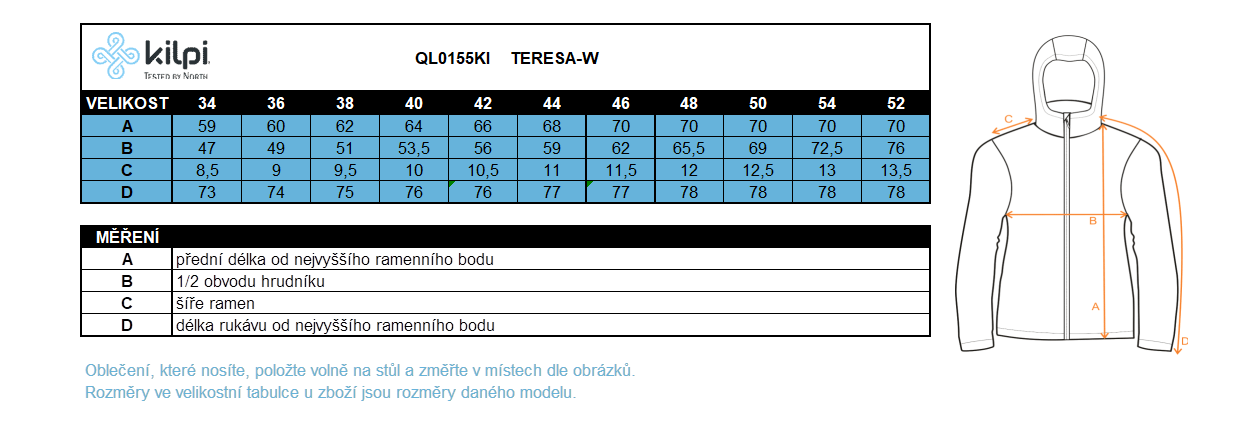 kilpi
TESTED BY NORTH

QL0155KI TERESA-W

| VELIKOST | 34 | 36 | 38 | 40 | 42 | 44 | 46 | 48 | 50 | 54 | 52 |
|---|---|---|---|---|---|---|---|---|---|---|---|
| A | 59 | 60 | 62 | 64 | 66 | 68 | 70 | 70 | 70 | 70 | 70 |
| B | 47 | 49 | 51 | 53,5 | 56 | 59 | 62 | 65,5 | 69 | 72,5 | 76 |
| C | 8,5 | 9 | 9,5 | 10 | 10,5 | 11 | 11,5 | 12 | 12,5 | 13 | 13,5 |
| D | 73 | 74 | 75 | 76 | 76 | 77 | 77 | 78 | 78 | 78 | 78 |

| MĚŘENÍ | |
|---|---|
| A | přední délka od nejvyššího ramenního bodu |
| B | 1/2 obvodu hrudníku |
| C | šíře ramen |
| D | délka rukávu od nejvyššího ramenního bodu |

Oblečení, které nosíte, položte volně na stůl a změřte v místech dle obrázků.
Rozměry ve velikostní tabulce u zboží jsou rozměry daného modelu.

C
B
A
D